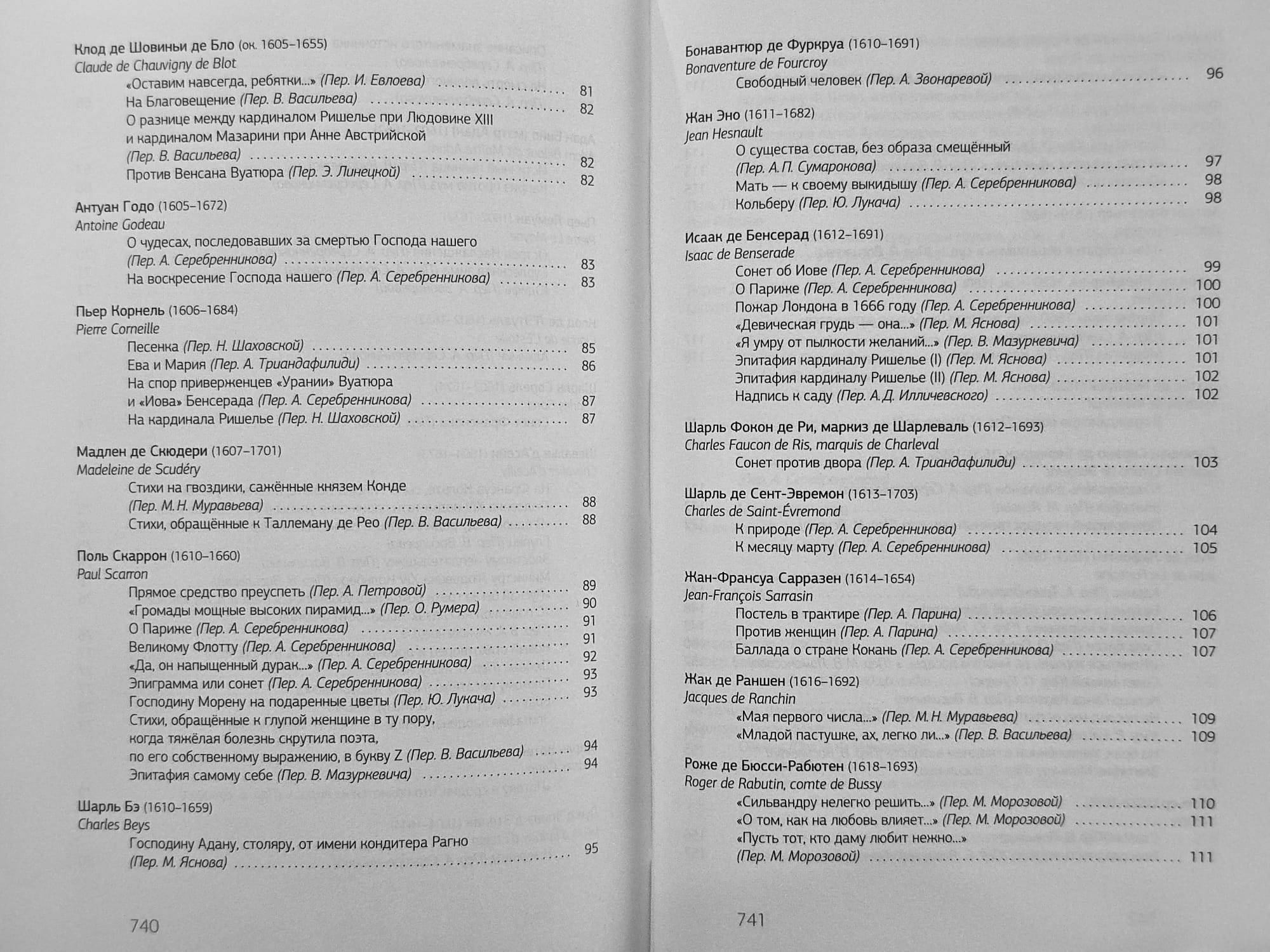 Клод де Шовиньи де Бло (ок. 1605–1655)
Claude de Chauvigny de Blot
«Оставим навсегда, ребятки...» (Пер. И. Евлоева) 81
На Благовещение (Пер. В. Васильева) 82
О разнице между кардиналом Ришелье при Людовике XIII и кардиналом Мазарини при Анне Австрийской (Пер. В. Васильева) 82
Против Венсана Вуатюра (Пер. Э. Линецкой) 82

Антуан Годо (1605–1672)
Antoine Godeau
О чудесах, последовавших за смертью Господа нашего (Пер. А. Серебренникова) 83
На воскресение Господа нашего (Пер. А. Серебренникова) 83

Пьер Корнель (1606–1684)
Pierre Corneille
Песенка (Пер. Н. Шаховской) 85
Ева и Мария (Пер. А. Триандафилиди) 86
На спор приверженцев «Урании» Вуатюра и «Иова» Бенсерада (Пер. А. Серебренникова) 87
На кардинала Ришелье (Пер. Н. Шаховской) 87

Мадлен де Скюдери (1607–1701)
Madeleine de Scudéry
Стихи на гвоздики, сажённые князем Конде (Пер. М.Н. Муравьева) 88
Стихи, обращённые к Таллеману де Рео (Пер. В. Васильева) 88

Поль Скаррон (1610–1660)
Paul Scarron
Прямое средство преуспеть (Пер. А. Петровой) 89
«Громады мощные высоких пирамид...» (Пер. О. Румера) 90
О Париже (Пер. А. Серебренникова) 91
Великому Флотту (Пер. А. Серебренникова) 91
«Да, он напыщенный дурак...» (Пер. А. Серебренникова) 92
Эпиграмма или сонет (Пер. А. Серебренникова) 93
Господину Морену на подаренные цветы (Пер. Ю. Лукача) 93
Стихи, обращённые к глупой женщине в ту пору, когда тяжёлая болезнь скрутила поэта, по его собственному выражению, в букву Z (Пер. В. Васильева) 94
Эпитафия самому себе (Пер. В. Мазуркевича) 94

Шарль Бэ (1610–1659)
Charles Beys
Господину Адану, столяру, от имени кондитера Рагно (Пер. М. Яснова) 95

740

Бонавантюр де Фуркруа (1610–1691)
Bonaventure de Fourcroy
Свободный человек (Пер. А. Звонаревой) 96

Жан Эно (1611–1682)
Jean Hesnault
О существа состав, без образа смещённый (Пер. А.П. Сумарокова) 97
Мать — к своему выкидышу (Пер. А. Серебренникова) 98
Кольберу (Пер. Ю. Лукача) 98

Исаак де Бенсерад (1612–1691)
Isaac de Benserade
Сонет об Иове (Пер. А. Серебренникова) 99
О Париже (Пер. А. Серебренникова) 100
Пожар Лондона в 1666 году (Пер. А. Серебренникова) 100
«Девическая грудь — она...» (Пер. М. Яснова) 101
«Я умру от пылкости желаний...» (Пер. В. Мазуркевича) 101
Эпитафия кардиналу Ришелье (I) (Пер. М. Яснова) 101
Эпитафия кардиналу Ришелье (II) (Пер. М. Яснова) 102
Надпись к саду (Пер. А.Д. Илличевского) 102

Шарль Фокон де Ри, маркиз де Шарлеваль (1612–1693)
Charles Faucon de Ris, marquis de Charleval
Сонет против двора (Пер. А. Триандафилиди) 103

Шарль де Сент-Эвремон (1613–1703)
Charles de Saint-Évremond
К природе (Пер. А. Серебренникова) 104
К месяцу марту (Пер. А. Серебренникова) 105

Жан-Франсуа Сарразен (1614–1654)
Jean-François Sarrasin
Постель в трактире (Пер. А. Парина) 106
Против женщин (Пер. А. Парина) 107
Баллада о стране Кокань (Пер. А. Серебренникова) 107

Жак де Раншен (1616–1692)
Jacques de Ranchin
«Мая первого числа...» (Пер. М.Н. Муравьева) 109
«Младой пастушке, ах, легко ли...» (Пер. В. Васильева) 109

Роже де Бюсси-Рабютен (1618–1693)
Roger de Rabutin, comte de Bussy
«Сильвандру нелегко решить...» (Пер. М. Морозовой) 110
«О том, как на любовь влияет...» (Пер. М. Морозовой) 111
«Пусть тот, кто даму любит нежно...» (Пер. М. Морозовой) 111

741